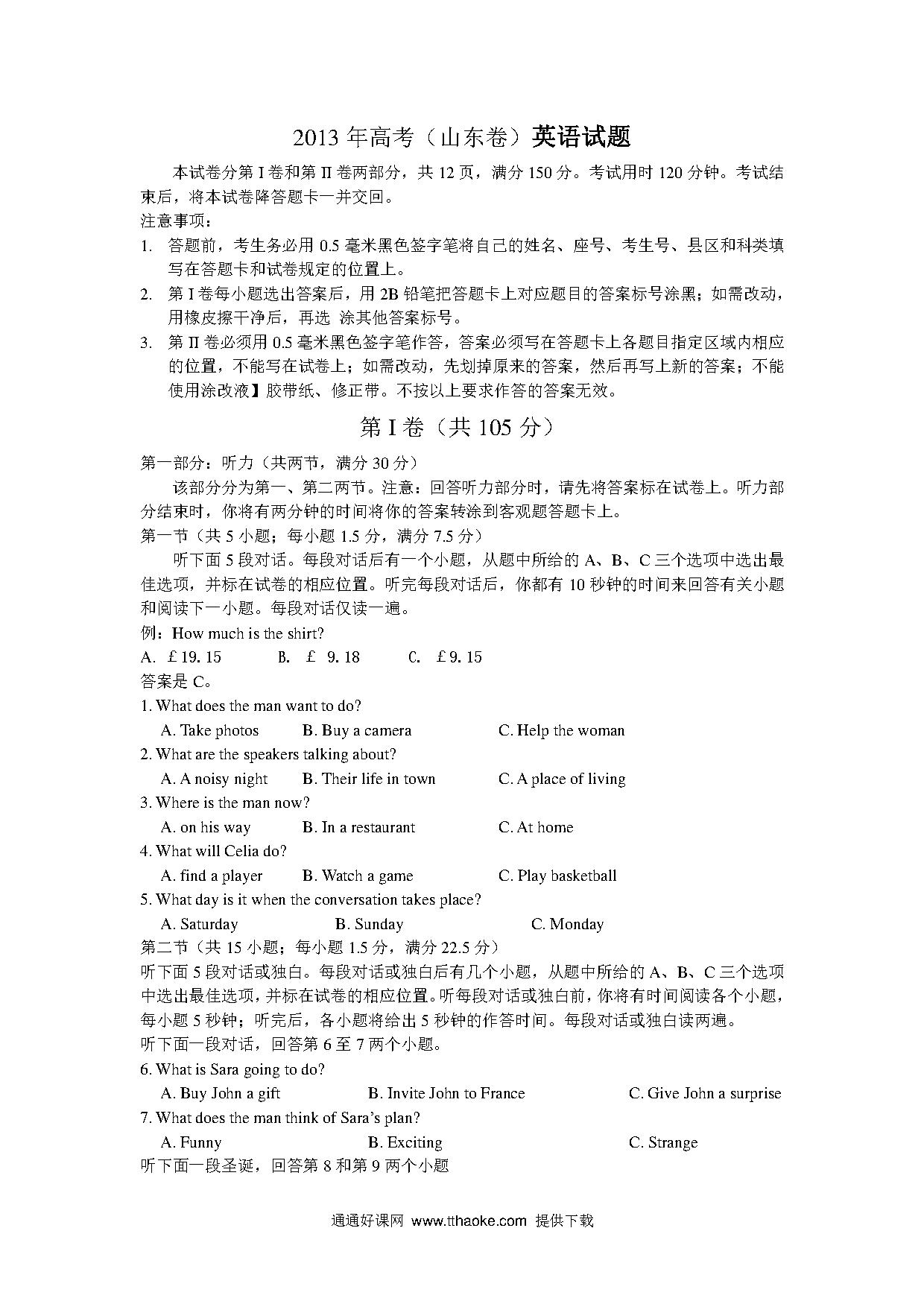 2013 年高考（山东卷）英语试题

本试卷分第 I 卷和第 II 卷两部分，共 12 页，满分 150 分。考试用时 120 分钟。考试结束后，将本试卷降答题卡一并交回。

注意事项：

1. 答题前，考生务必用 0.5 毫米黑色签字笔将自己的姓名、座号、考生号、县区和科类填写在答题卡和试卷规定的位置上。

2. 第 I 卷每小题选出答案后，用 2B 铅笔把答题卡上对应题目的答案标号涂黑；如需改动，用橡皮擦干净后，再选 涂其他答案标号。

3. 第 II 卷必须用 0.5 毫米黑色签字笔作答，答案必须写在答题卡上各题目指定区域内相应的位置，不能写在试卷上；如需改动，先划掉原来的答案，然后再写上新的答案；不能使用涂改液】胶带纸、修正带。不按以上要求作答的答案无效。

第 I 卷（共 105 分）

第一部分：听力（共两节，满分 30 分）

该部分分为第一、第二两节。注意：回答听力部分时，请先将答案标在试卷上。听力部分结束时，你将有两分钟的时间将你的答案转涂到客观题答题卡上。

第一节（共 5 小题；每小题 1.5 分，满分 7.5 分）

听下面 5 段对话。每段对话后有一个小题，从题中所给的 A、B、C 三个选项中选出最佳选项，并标在试卷的相应位置。听完每段对话后，你都有 10 秒钟的时间来回答有关小题和阅读下一小题。每段对话仅读一遍。

例：How much is the shirt?

A. ￡19. 15 B. ￡ 9. 18 C. ￡9. 15

答案是 C。

1. What does the man want to do?

A. Take photos B. Buy a camera C. Help the woman

2. What are the speakers talking about?

A. A noisy night B. Their life in town C. A place of living

3. Where is the man now?

A. on his way B. In a restaurant C. At home

4. What will Celia do?

A. find a player B. Watch a game C. Play basketball

5. What day is it when the conversation takes place?

A. Saturday B. Sunday C. Monday

第二节（共 15 小题；每小题 1.5 分，满分 22.5 分）

听下面 5 段对话或独白。每段对话或独白后有几个小题，从题中所给的 A、B、C 三个选项中选出最佳选项，并标在试卷的相应位置。听每段对话或独白前，你将有时间阅读各个小题，每小题 5 秒钟；听完后，各小题将给出 5 秒钟的作答时间。每段对话或独白读两遍。

听下面一段对话，回答第 6 至 7 两个小题。

6. What is Sara going to do?

A. Buy John a gift B. Invite John to France C. Give John a surprise

7. What does the man think of Sara's plan?

A. Funny B. Exciting C. Strange

听下面一段圣诞，回答第 8 和第 9 两个小题

通通好课网 www.tthaoke.com 提供下载